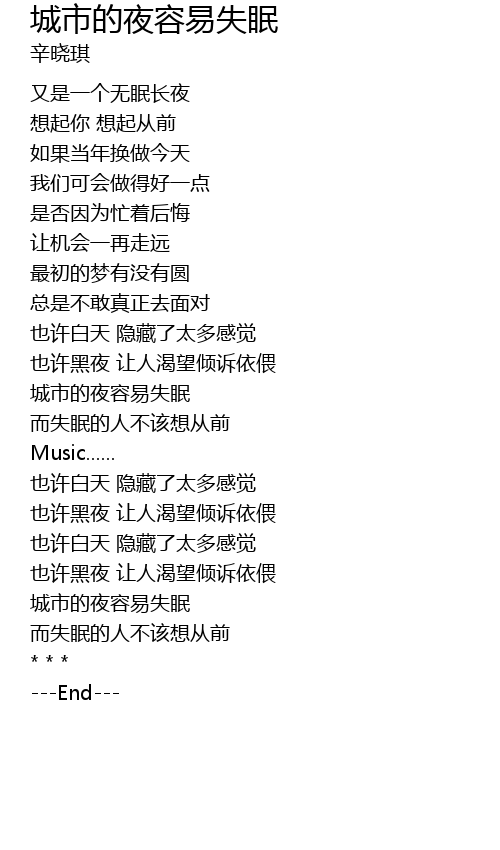 城市的夜容易失眠
辛晓琪

又是一个无眠长夜
想起你 想起从前
如果当年换做今天
我们可会做得好一点
是否因为忙着后悔
让机会一再走远
最初的梦有没有圆
总是不敢真正去面对
也许白天 隐藏了太多感觉
也许黑夜 让人渴望倾诉依偎
城市的夜容易失眠
而失眠的人不该想从前
Music......
也许白天 隐藏了太多感觉
也许黑夜 让人渴望倾诉依偎
也许白天 隐藏了太多感觉
也许黑夜 让人渴望倾诉依偎
城市的夜容易失眠
而失眠的人不该想从前
* * *
---End---